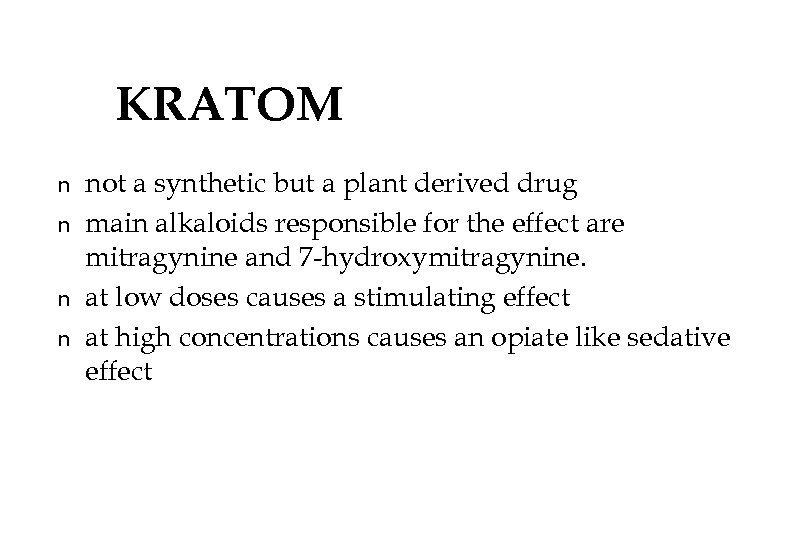 KRATOM

n not a synthetic but a plant derived drug

n main alkaloids responsible for the effect are mitragynine and 7-hydroxymitragynine.

n at low doses causes a stimulating effect

n at high concentrations causes an opiate like sedative effect